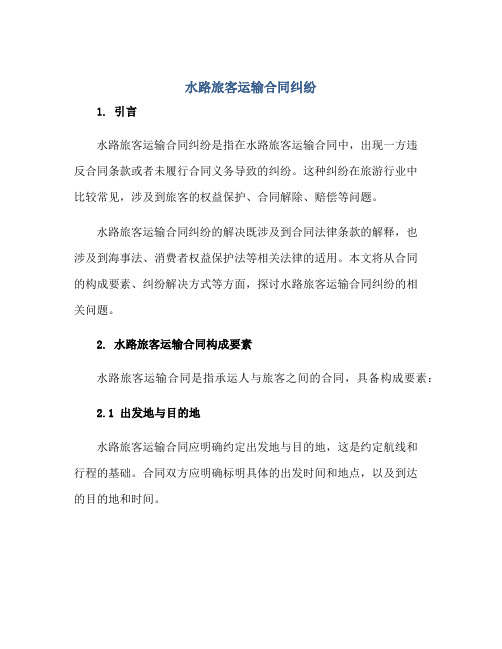 水路旅客运输合同纠纷

1. 引言

水路旅客运输合同纠纷是指在水路旅客运输合同中，出现一方违反合同条款或者未履行合同义务导致的纠纷。这种纠纷在旅游行业中比较常见，涉及到旅客的权益保护、合同解除、赔偿等问题。

水路旅客运输合同纠纷的解决既涉及到合同法律条款的解释，也涉及到海事法、消费者权益保护法等相关法律的适用。本文将从合同的构成要素、纠纷解决方式等方面，探讨水路旅客运输合同纠纷的相关问题。

2. 水路旅客运输合同构成要素

水路旅客运输合同是指承运人与旅客之间的合同，具备构成要素：

2.1 出发地与目的地

水路旅客运输合同应明确约定出发地与目的地，这是约定航线和行程的基础。合同双方应明确标明具体的出发时间和地点，以及到达的目的地和时间。